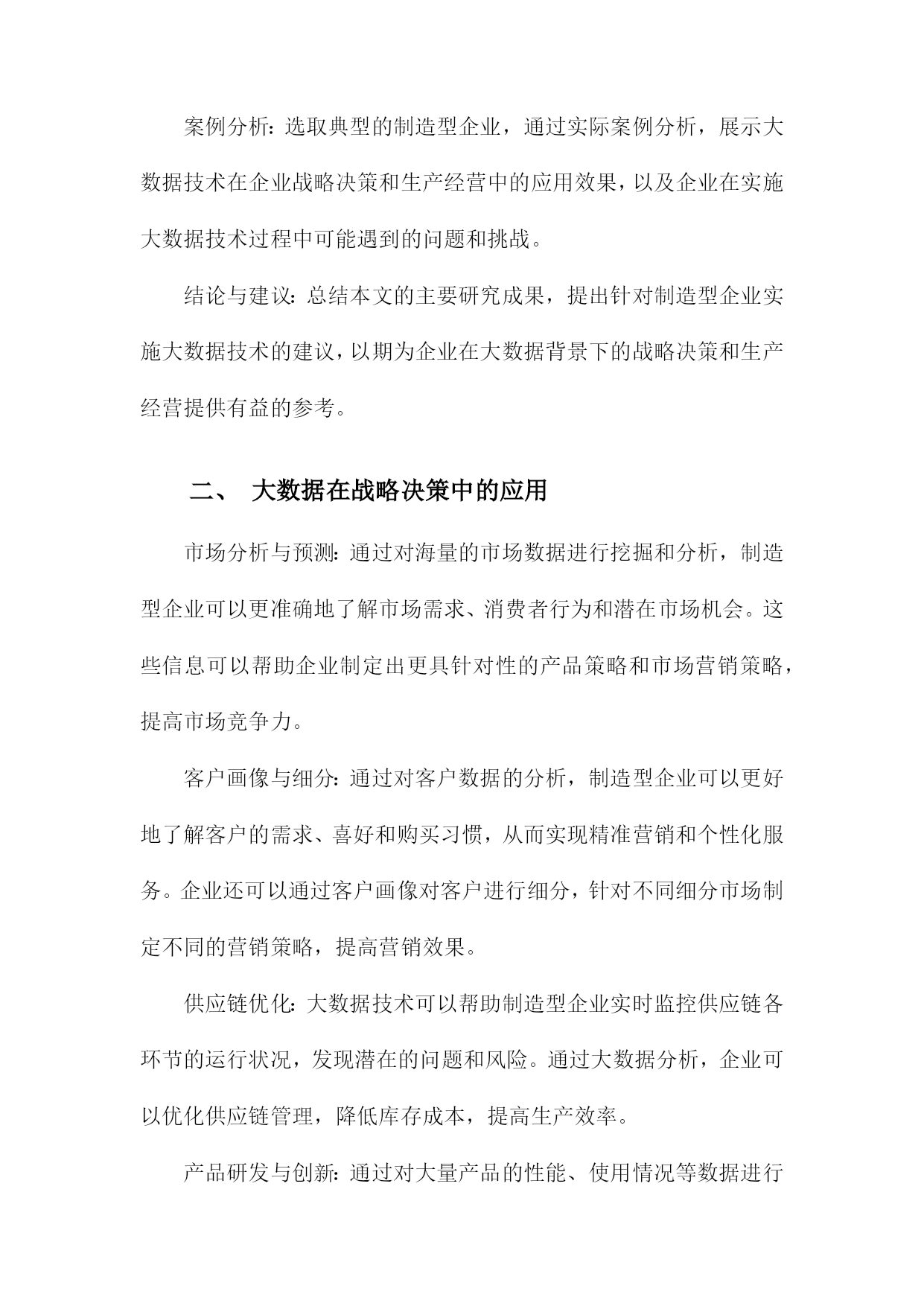 案例分析：选取典型的制造型企业，通过实际案例分析，展示大数据技术在企业战略决策和生产经营中的应用效果，以及企业在实施大数据技术过程中可能遇到的问题和挑战。

结论与建议：总结本文的主要研究成果，提出针对制造型企业实施大数据技术的建议，以期为企业在大数据背景下的战略决策和生产经营提供有益的参考。

二、 大数据在战略决策中的应用

市场分析与预测：通过对海量的市场数据进行挖掘和分析，制造型企业可以更准确地了解市场需求、消费者行为和潜在市场机会。这些信息可以帮助企业制定出更具针对性的产品策略和市场营销策略，提高市场竞争力。

客户画像与细分：通过对客户数据的分析，制造型企业可以更好地了解客户的需求、喜好和购买习惯，从而实现精准营销和个性化服务。企业还可以通过客户画像对客户进行细分，针对不同细分市场制定不同的营销策略，提高营销效果。

供应链优化：大数据技术可以帮助制造型企业实时监控供应链各环节的运行状况，发现潜在的问题和风险。通过大数据分析，企业可以优化供应链管理，降低库存成本，提高生产效率。

产品研发与创新：通过对大量产品的性能、使用情况等数据进行